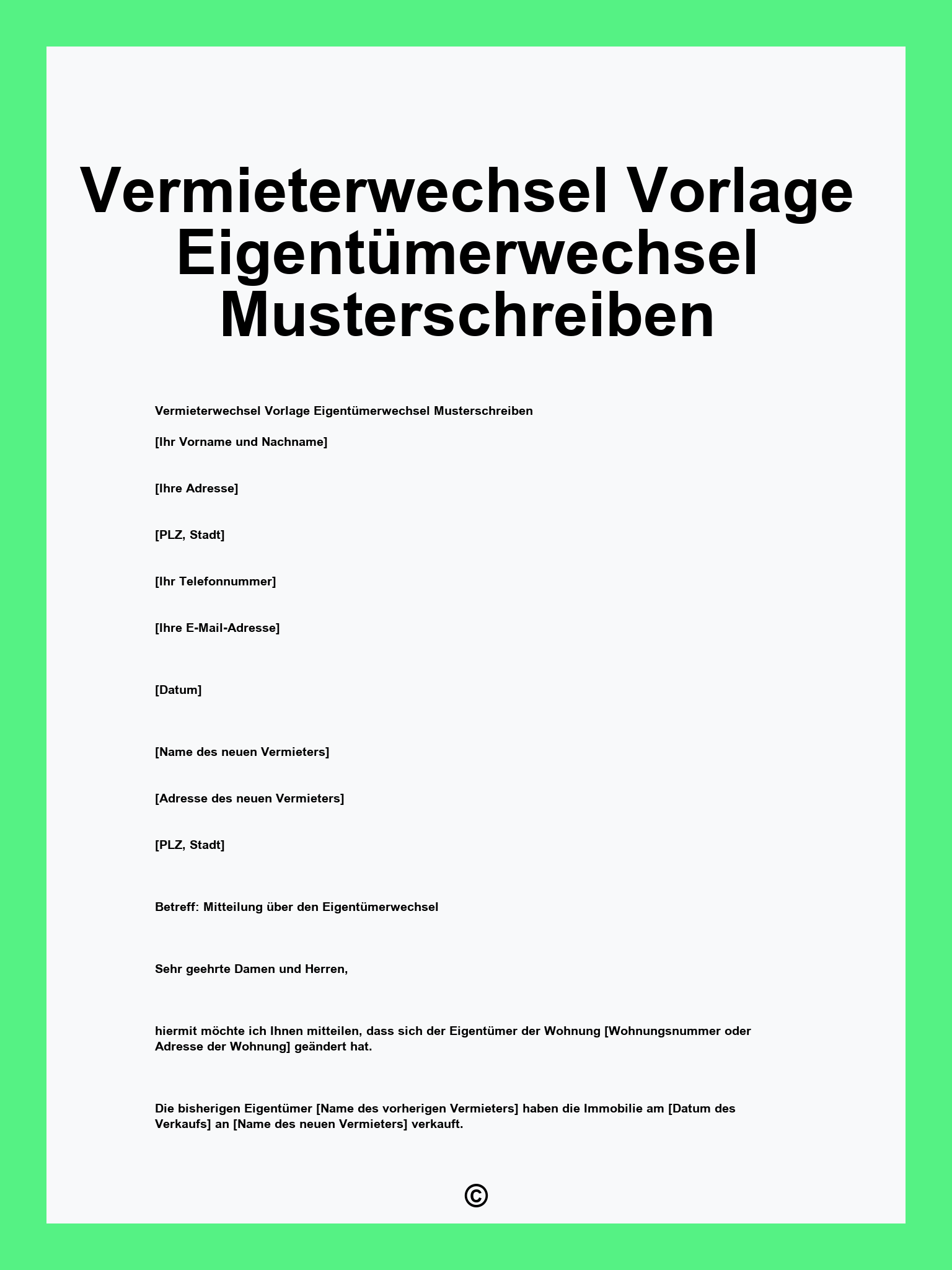 Vermieterwechsel Vorlage Eigentümerwechsel Musterschreiben

Vermieterwechsel Vorlage Eigentümerwechsel Musterschreiben

[Ihr Vorname und Nachname]

[Ihre Adresse]

[PLZ, Stadt]

[Ihr Telefonnummer]

[Ihre E-Mail-Adresse]

[Datum]

[Name des neuen Vermieters]

[Adresse des neuen Vermieters]

[PLZ, Stadt]

Betreff: Mitteilung über den Eigentümerwechsel

Sehr geehrte Damen und Herren,

hiermit möchte ich Ihnen mitteilen, dass sich der Eigentümer der Wohnung [Wohnungsnummer oder Adresse der Wohnung] geändert hat.

Die bisherigen Eigentümer [Name des vorherigen Vermieters] haben die Immobilie am [Datum des Verkaufs] an [Name des neuen Vermieters] verkauft.

©